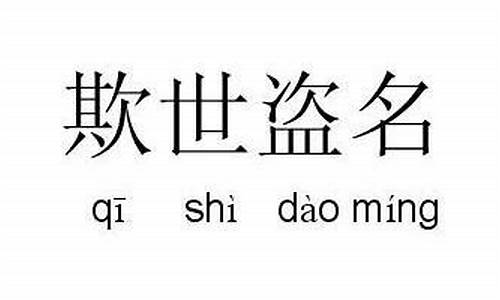 欺世盗名

qī shì dào míng